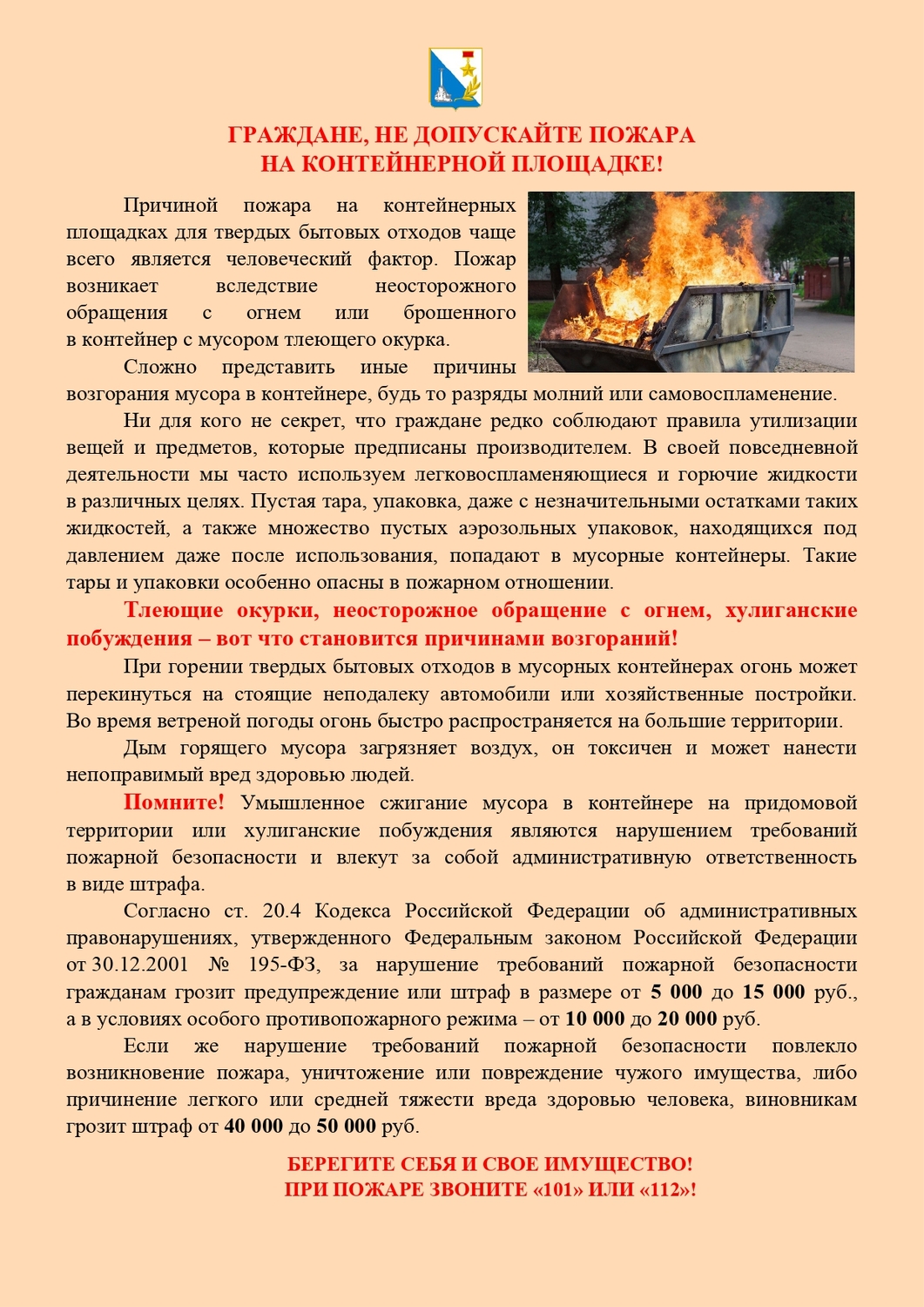 ГРАЖДАНЕ, НЕ ДОПУСКАЙТЕ ПОЖАРА
НА КОНТЕЙНЕРНОЙ ПЛОЩАДКЕ!

Причиной пожара на контейнерных площадках для твердых бытовых отходов чаще всего является человеческий фактор. Пожар возникает вследствие неосторожного обращения с огнем или брошенного в контейнер с мусором тлеющего окурка.

Сложно представить иные причины возгорания мусора в контейнере, будь то разряды молний или самовоспламенение.

Ни для кого не секрет, что граждане редко соблюдают правила утилизации вещей и предметов, которые предписаны производителем. В своей повседневной деятельности мы часто используем легковоспламеняющиеся и горючие жидкости в различных целях. Пустая тара, упаковка, даже с незначительными остатками таких жидкостей, а также множество пустых аэрозольных упаковок, находящихся под давлением даже после использования, попадают в мусорные контейнеры. Такие тары и упаковки особенно опасны в пожарном отношении.

Тлеющие окурки, неосторожное обращение с огнем, хулиганские побуждения – вот что становится причинами возгораний!

При горении твердых бытовых отходов в мусорных контейнерах огонь может перекинуться на стоящие неподалеку автомобили или хозяйственные постройки. Во время ветреной погоды огонь быстро распространяется на большие территории.

Дым горящего мусора загрязняет воздух, он токсичен и может нанести непоправимый вред здоровью людей.

Помните! Умышленное сжигание мусора в контейнере на придомовой территории или хулиганские побуждения являются нарушением требований пожарной безопасности и влекут за собой административную ответственность в виде штрафа.

Согласно ст. 20.4 Кодекса Российской Федерации об административных правонарушениях, утвержденного Федеральным законом Российской Федерации от 30.12.2001 № 195-ФЗ, за нарушение требований пожарной безопасности гражданам грозит предупреждение или штраф в размере от 5 000 до 15 000 руб., а в условиях особого противопожарного режима – от 10 000 до 20 000 руб.

Если же нарушение требований пожарной безопасности повлекло возникновение пожара, уничтожение или повреждение чужого имущества, либо причинение легкого или средней тяжести вреда здоровью человека, виновникам грозит штраф от 40 000 до 50 000 руб.

БЕРЕГИТЕ СЕБЯ И СВОЕ ИМУЩЕСТВО!
ПРИ ПОЖАРЕ ЗВОНИТЕ «101» ИЛИ «112»!